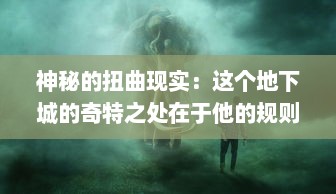 神秘的扭曲现实：这个地下城的奇特之处在于他的规则